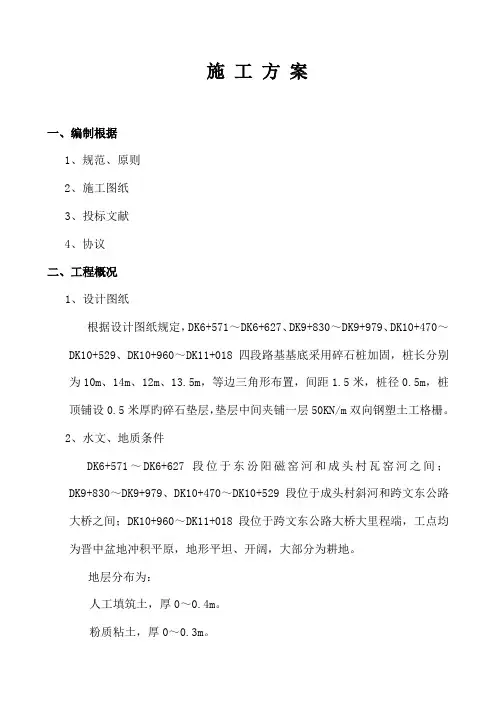 施 工 方 案

一、编制根据

1、规范、原则

2、施工图纸

3、投标文献

4、协议

二、工程概况

1、设计图纸

根据设计图纸规定，DK6+571～DK6+627、DK9+830～DK9+979、DK10+470～DK10+529、DK10+960～DK11+018 四段路基基底采用碎石桩加固，桩长分别为 10m、14m、12m、13.5m，等边三角形布置，间距 1.5 米，桩径 0.5m，桩顶铺设 0.5 米厚旳碎石垫层，垫层中间夹铺一层 50KN/m 双向钢塑土工格栅。

2、水文、地质条件

DK6+571～DK6+627 段位于东汾阳磁窑河和成头村瓦窑河之间；DK9+830～DK9+979、DK10+470～DK10+529 段位于成头村斜河和跨文东公路大桥之间；DK10+960～DK11+018 段位于跨文东公路大桥大里程端，工点均为晋中盆地冲积平原，地形平坦、开阔，大部分为耕地。

地层分布为：

人工填筑土，厚 0～0.4m。

粉质粘土，厚 0～0.3m。